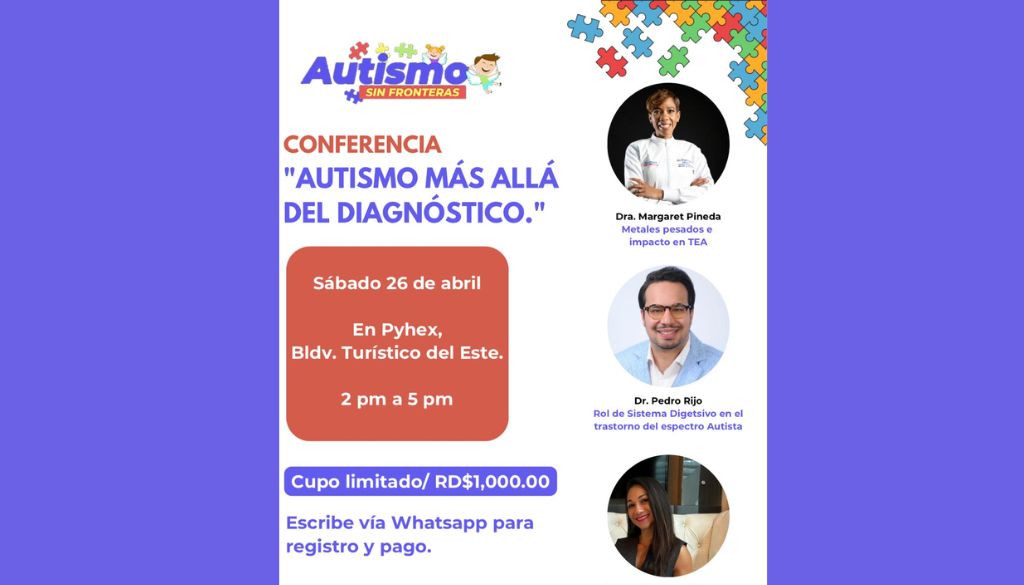 Autismo
SIN FRONTERAS

CONFERENCIA
"AUTISMO MÁS ALLÁ DEL DIAGNÓSTICO."

Sábado 26 de abril

En Pyhex,
Bldv. Turístico del Este.

2 pm a 5 pm

Cupo limitado/ RD$1,000.00

Escribe vía Whatsapp para registro y pago.

Dra. Margaret Pineda
Metales pesados e impacto en TEA

Dr. Pedro Rijo
Rol de Sistema Digetsivo en el trastorno del espectro Autista